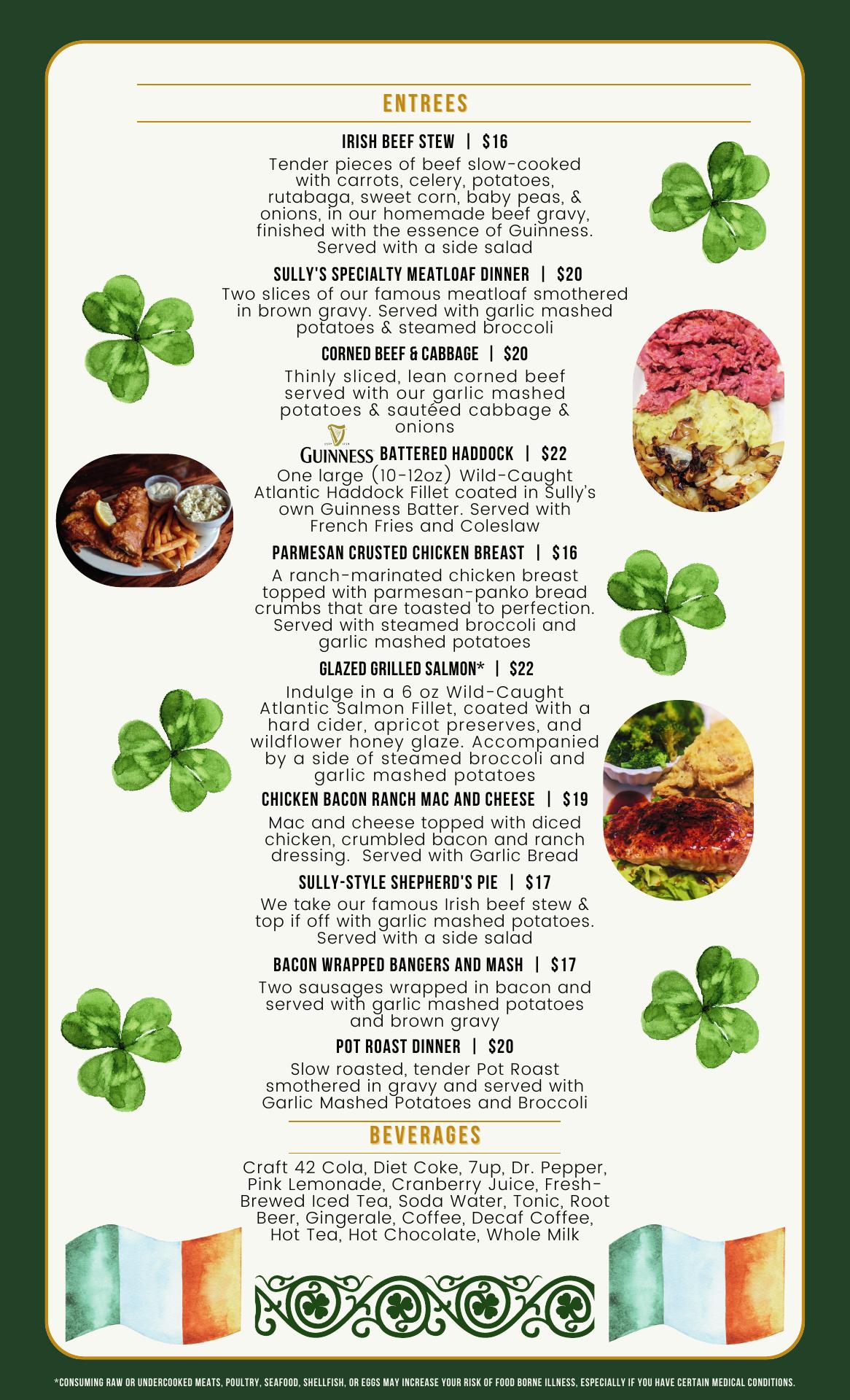 ENTREES

IRISH BEEF STEW | $16

Tender pieces of beef slow-cooked with carrots, celery, potatoes, rutabaga, sweet corn, baby peas, & onions, in our homemade beef gravy, finished with the essence of Guinness. Served with a side salad

SULLY'S SPECIALTY MEATLOAF DINNER | $20

Two slices of our famous meatloaf smothered in brown gravy. Served with garlic mashed potatoes & steamed broccoli

CORNED BEEF & CABBAGE | $20

Thinly sliced, lean corned beef served with our garlic mashed potatoes & sautéed cabbage & onions

GUINNESS BATTERED HADDOCK | $22

One large (10-12oz) Wild-Caught Atlantic Haddock Fillet coated in Sully's own Guinness Batter. Served with French Fries and Coleslaw

PARMESAN CRUSTED CHICKEN BREAST | $16

A ranch-marinated chicken breast topped with parmesan-panko bread crumbs that are toasted to perfection. Served with steamed broccoli and garlic mashed potatoes

GLAZED GRILLED SALMON* | $22

Indulge in a 6 oz Wild-Caught Atlantic Salmon Fillet, coated with a hard cider, apricot preserves, and wildflower honey glaze. Accompanied by a side of steamed broccoli and garlic mashed potatoes

CHICKEN BACON RANCH MAC AND CHEESE | $19

Mac and cheese topped with diced chicken, crumbled bacon and ranch dressing. Served with Garlic Bread

SULLY-STYLE SHEPHERD'S PIE | $17

We take our famous Irish beef stew & top if off with garlic mashed potatoes. Served with a side salad

BACON WRAPPED BANGERS AND MASH | $17

Two sausages wrapped in bacon and served with garlic mashed potatoes and brown gravy

POT ROAST DINNER | $20

Slow roasted, tender Pot Roast smothered in gravy and served with Garlic Mashed Potatoes and Broccoli

BEVERAGES

Craft 42 Cola, Diet Coke, 7up, Dr. Pepper, Pink Lemonade, Cranberry Juice, Fresh-Brewed Iced Tea, Soda Water, Tonic, Root Beer, Gingerale, Coffee, Decaf Coffee, Hot Tea, Hot Chocolate, Whole Milk

*CONSUMING RAW OR UNDERCOOKED MEATS, POULTRY, SEAFOOD, SHELLFISH, OR EGGS MAY INCREASE YOUR RISK OF FOOD BORNE ILLNESS, ESPECIALLY IF YOU HAVE CERTAIN MEDICAL CONDITIONS.